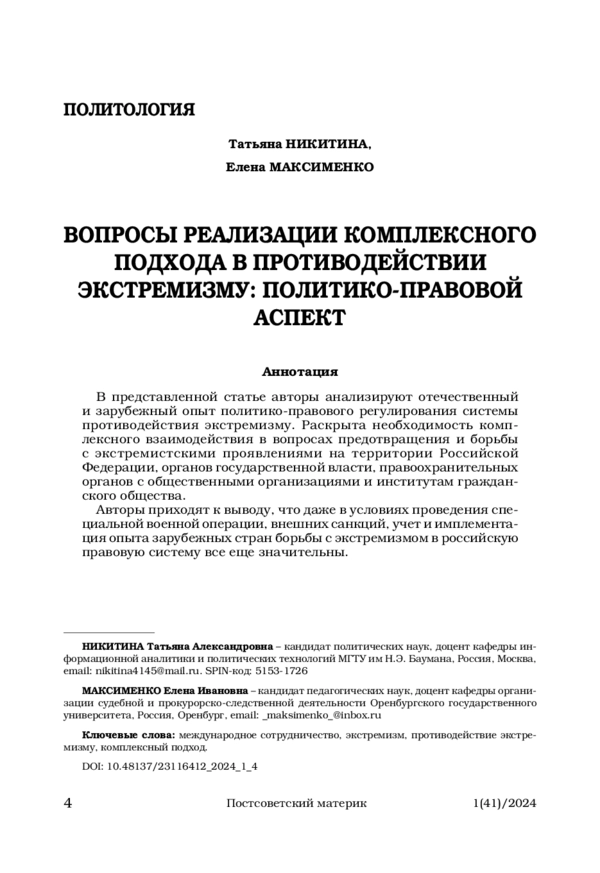 ПОЛИТОЛОГИЯ

Татьяна НИКИТИНА,

Елена МАКСИМЕНКО

ВОПРОСЫ РЕАЛИЗАЦИИ КОМПЛЕКСНОГО ПОДХОДА В ПРОТИВОДЕЙСТВИИ ЭКСТРЕМИЗМУ: ПОЛИТИКО-ПРАВОВОЙ АСПЕКТ

Аннотация

В представленной статье авторы анализируют отечественный и зарубежный опыт политико-правового регулирования системы противодействия экстремизму. Раскрыта необходимость комплексного взаимодействия в вопросах предотвращения и борьбы с экстремистскими проявлениями на территории Российской Федерации, органов государственной власти, правоохранительных органов с общественными организациями и институтам гражданского общества.

Авторы приходят к выводу, что даже в условиях проведения специальной военной операции, внешних санкций, учет и имплементация опыта зарубежных стран борьбы с экстремизмом в российскую правовую систему все еще значительны.

НИКИТИНА Татьяна Александровна – кандидат политических наук, доцент кафедры информационной аналитики и политических технологий МГТУ им Н.Э. Баумана, Россия, Москва, email: nikitina4145@mail.ru. SPIN-код: 5153-1726

МАКСИМЕНКО Елена Ивановна – кандидат педагогических наук, доцент кафедры организации судебной и прокурорско-следственной деятельности Оренбургского государственного университета, Россия, Оренбург, email: _maksimenko_@inbox.ru

Ключевые слова: международное сотрудничество, экстремизм, противодействие экстремизму, комплексный подход.

DOI: 10.48137/23116412_2024_1_4

4 Постсоветский материк 1(41)/2024